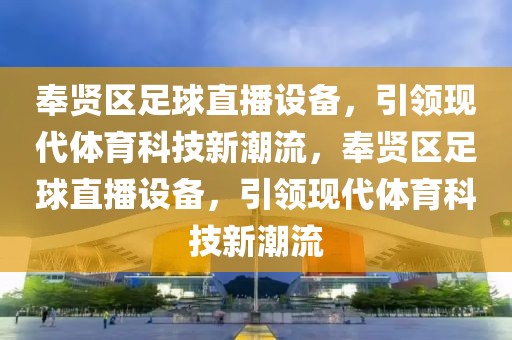 奉贤区足球直播设备，引领现代体育科技新潮流，奉贤区足球直播设备，引领现代体育科技新潮流